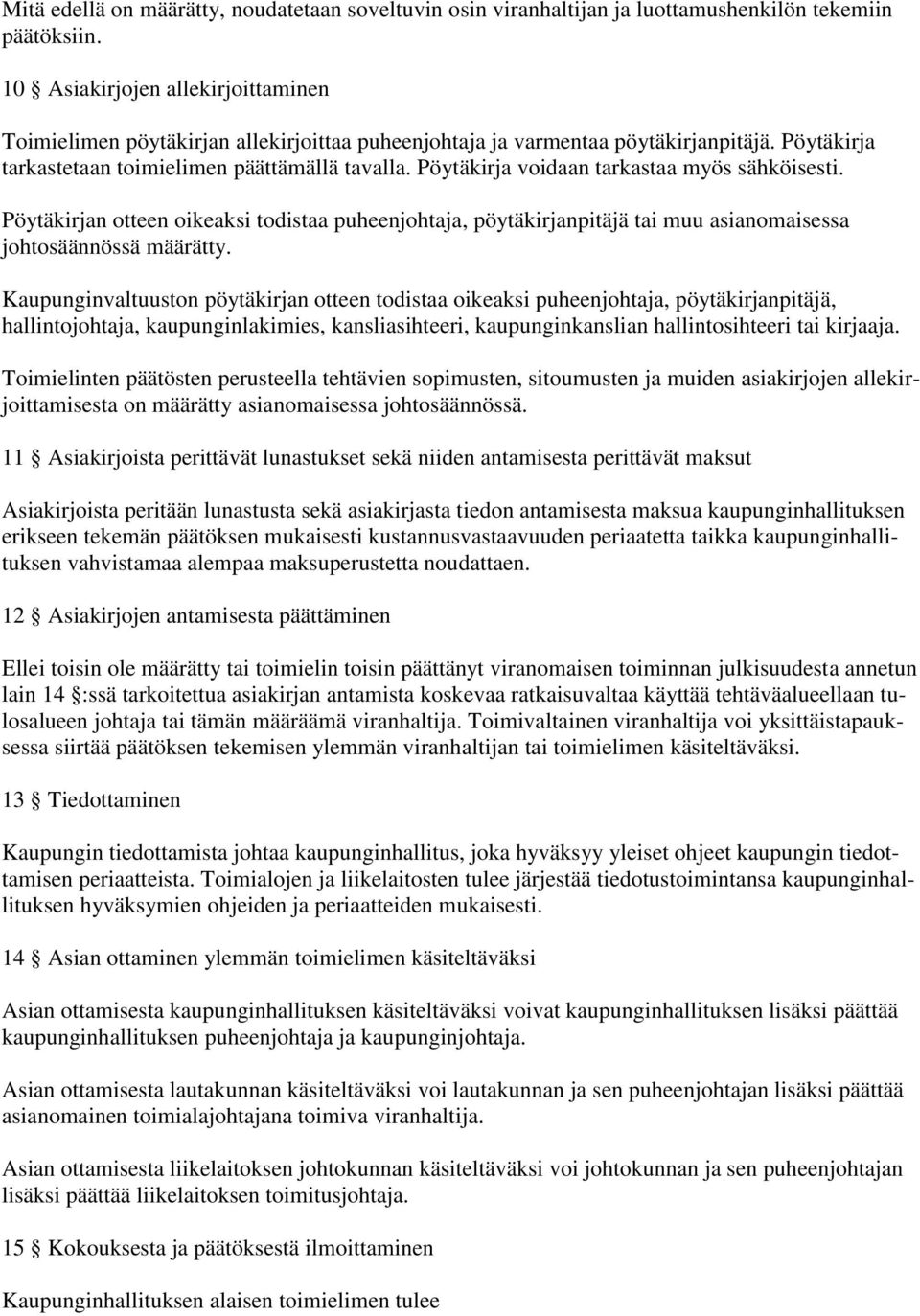 Mitä edellä on määrätty, noudatetaan soveltuvin osin viranhaltijan ja luottamushenkilön tekemiin päätöksiin.

10 § Asiakirjojen allekirjoittaminen

Toimielimen pöytäkirjan allekirjoittaa puheenjohtaja ja varmentaa pöytäkirjanpitäjä. Pöytäkirja tarkastetaan toimielimen päättämällä tavalla. Pöytäkirja voidaan tarkastaa myös sähköisesti.

Pöytäkirjan otteen oikeaksi todistaa puheenjohtaja, pöytäkirjanpitäjä tai muu asianomaisessa johtosäännössä määrätty.

Kaupunginvaltuuston pöytäkirjan otteen todistaa oikeaksi puheenjohtaja, pöytäkirjanpitäjä, hallintojohtaja, kaupunginlakimies, kansliasihteeri, kaupunginkanslian hallintosihteeri tai kirjaaja.

Toimielinten päätösten perusteella tehtävien sopimusten, sitoumusten ja muiden asiakirjojen allekirjoittamisesta on määrätty asianomaisessa johtosäännössä.

11 § Asiakirjoista perittävät lunastukset sekä niiden antamisesta perittävät maksut

Asiakirjoista peritään lunastusta sekä asiakirjasta tiedon antamisesta maksua kaupunginhallituksen erikseen tekemän päätöksen mukaisesti kustannusvastaavuuden periaatetta taikka kaupunginhallituksen vahvistamaa alempaa maksuperustetta noudattaen.

12 § Asiakirjojen antamisesta päättäminen

Ellei toisin ole määrätty tai toimielin toisin päättänyt viranomaisen toiminnan julkisuudesta annetun lain 14 §:ssä tarkoitettua asiakirjan antamista koskevaa ratkaisuvaltaa käyttää tehtäväalueellaan tulosalueen johtaja tai tämän määräämä viranhaltija. Toimivaltainen viranhaltija voi yksittäistapauksessa siirtää päätöksen tekemisen ylemmän viranhaltijan tai toimielimen käsiteltäväksi.

13 § Tiedottaminen

Kaupungin tiedottamista johtaa kaupunginhallitus, joka hyväksyy yleiset ohjeet kaupungin tiedottamisen periaatteista. Toimialojen ja liikelaitosten tulee järjestää tiedotustoimintansa kaupunginhallituksen hyväksymien ohjeiden ja periaatteiden mukaisesti.

14 § Asian ottaminen ylemmän toimielimen käsiteltäväksi

Asian ottamisesta kaupunginhallituksen käsiteltäväksi voivat kaupunginhallituksen lisäksi päättää kaupunginhallituksen puheenjohtaja ja kaupunginjohtaja.

Asian ottamisesta lautakunnan käsiteltäväksi voi lautakunnan ja sen puheenjohtajan lisäksi päättää asianomainen toimialajohtajana toimiva viranhaltija.

Asian ottamisesta liikelaitoksen johtokunnan käsiteltäväksi voi johtokunnan ja sen puheenjohtajan lisäksi päättää liikelaitoksen toimitusjohtaja.

15 § Kokouksesta ja päätöksestä ilmoittaminen

Kaupunginhallituksen alaisen toimielimen tulee